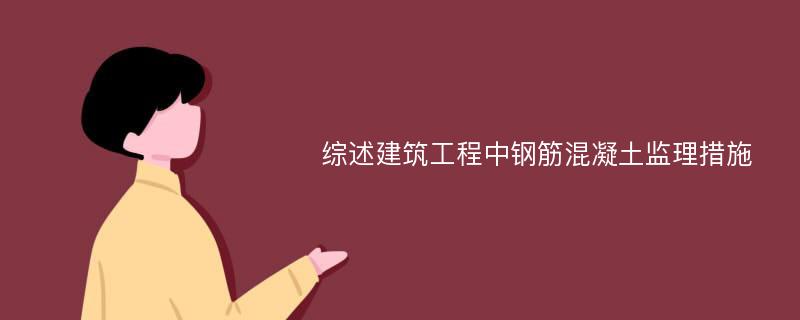 综述建筑工程中钢筋混凝土监理措施